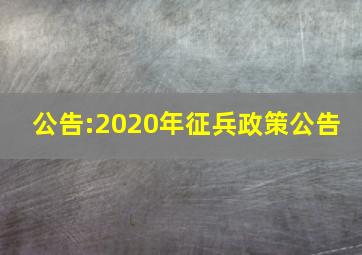 公告:2020年征兵政策公告